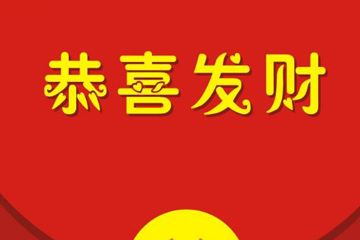 恭喜发财